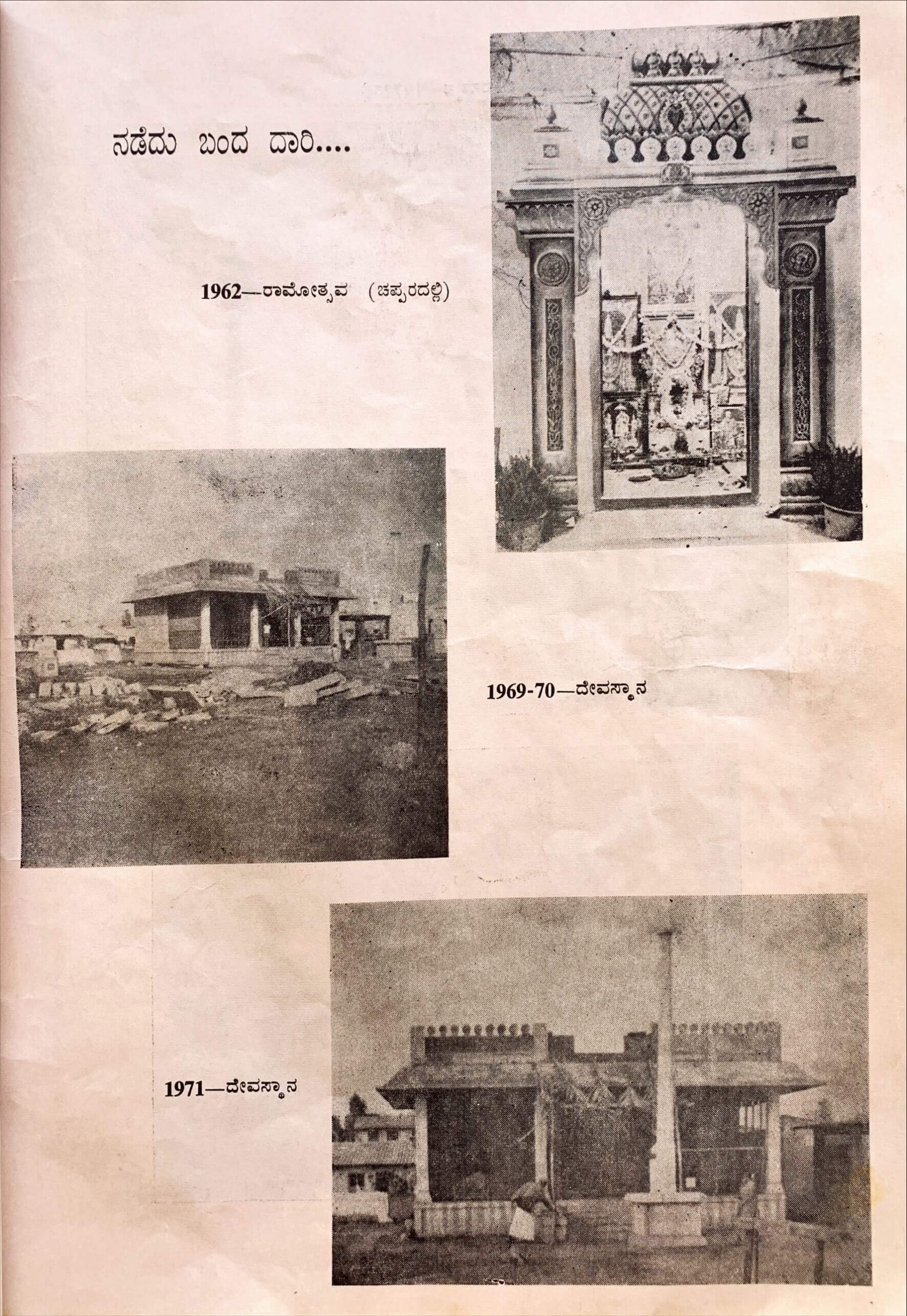 ನಡೆದು ಬಂದ ದಾರಿ....

1962—ರಾಮೋತ್ಸವ (ಚಪ್ಪರದಲ್ಲಿ)

1969-70—ದೇವಸ್ಥಾನ

1971—ದೇವಸ್ಥಾನ